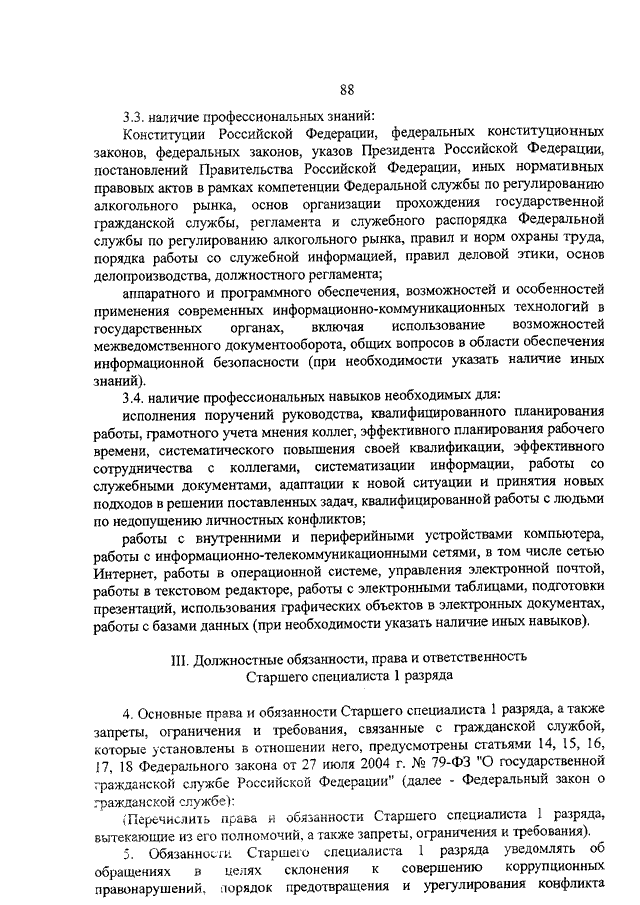 88

3.3. наличие профессиональных знаний:

Конституции Российской Федерации, федеральных конституционных законов, федеральных законов, указов Президента Российской Федерации, постановлений Правительства Российской Федерации, иных нормативных правовых актов в рамках компетенции Федеральной службы по регулированию алкогольного рынка, основ организации прохождения государственной гражданской службы, регламента и служебного распорядка Федеральной службы по регулированию алкогольного рынка, правил и норм охраны труда, порядка работы со служебной информацией, правил деловой этики, основ делопроизводства, должностного регламента;

аппаратного и программного обеспечения, возможностей и особенностей применения современных информационно-коммуникационных технологий в государственных органах, включая использование возможностей межведомственного документооборота, общих вопросов в области обеспечения информационной безопасности (при необходимости указать наличие иных знаний).

3.4. наличие профессиональных навыков необходимых для:

исполнения поручений руководства, квалифицированного планирования работы, грамотного учета мнения коллег, эффективного планирования рабочего времени, систематического повышения своей квалификации, эффективного сотрудничества с коллегами, систематизации информации, работы со служебными документами, адаптации к новой ситуации и принятия новых подходов в решении поставленных задач, квалифицированной работы с людьми по недопущению личностных конфликтов;

работы с внутренними и периферийными устройствами компьютера, работы с информационно-телекоммуникационными сетями, в том числе сетью Интернет, работы в операционной системе, управления электронной почтой, работы в текстовом редакторе, работы с электронными таблицами, подготовки презентаций, использования графических объектов в электронных документах, работы с базами данных (при необходимости указать наличие иных навыков).

III. Должностные обязанности, права и ответственность Старшего специалиста 1 разряда

4. Основные права и обязанности Старшего специалиста 1 разряда, а также запреты, ограничения и требования, связанные с гражданской службой, которые установлены в отношении него, предусмотрены статьями 14, 15, 16, 17, 18 Федерального закона от 27 июля 2004 г. № 79-ФЗ "О государственной гражданской службе Российской Федерации" (далее - Федеральный закон о гражданской службе):

(Перечислить права и обязанности Старшего специалиста 1 разряда, вытекающие из его полномочий, а также запреты, ограничения и требования).

5. Обязанности Старшего специалиста 1 разряда уведомлять об обращениях в целях склонения к совершению коррупционных правонарушений, порядок предотвращения и урегулирования конфликта